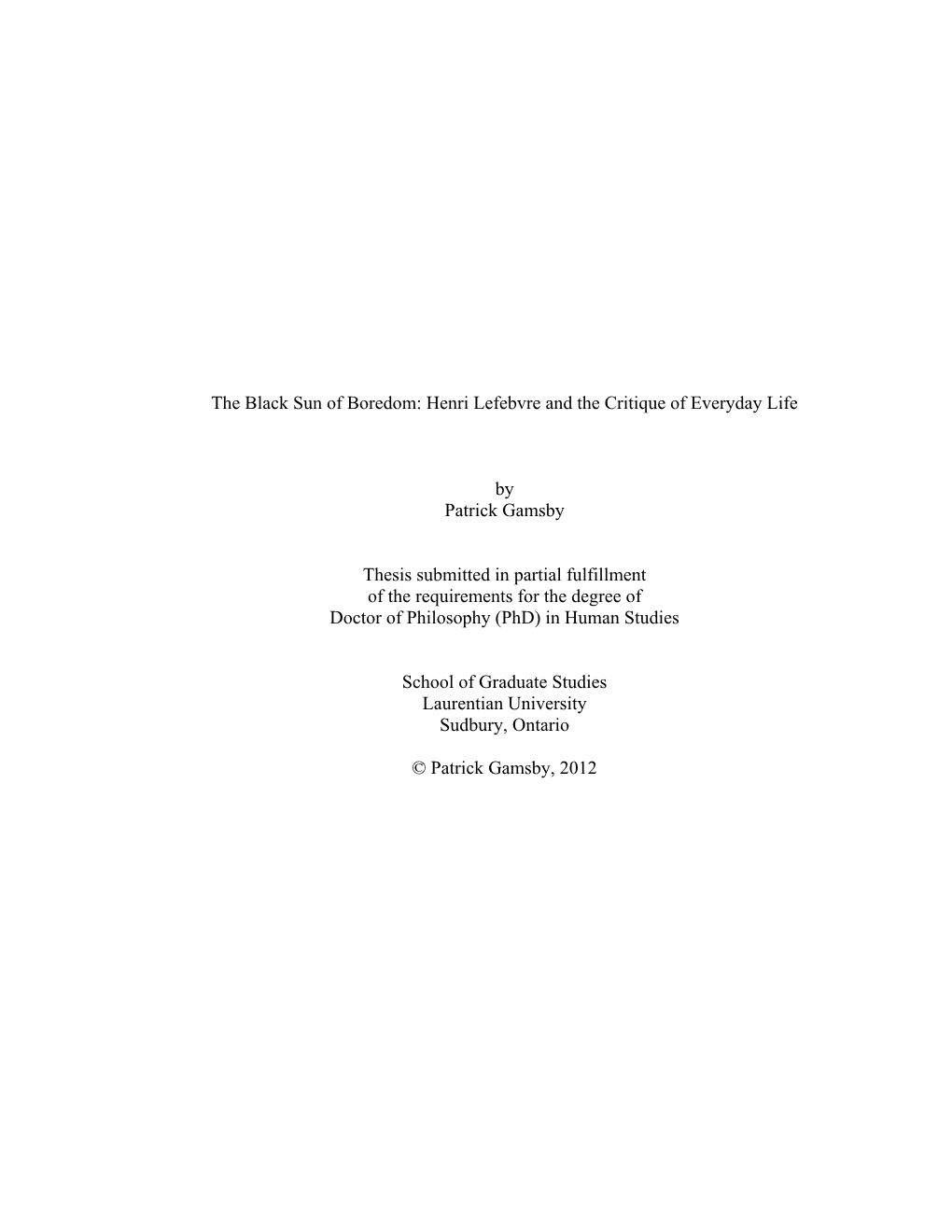 The Black Sun of Boredom: Henri Lefebvre and the Critique of Everyday Life

by
Patrick Gamsby

Thesis submitted in partial fulfillment
of the requirements for the degree of
Doctor of Philosophy (PhD) in Human Studies

School of Graduate Studies
Laurentian University
Sudbury, Ontario

© Patrick Gamsby, 2012